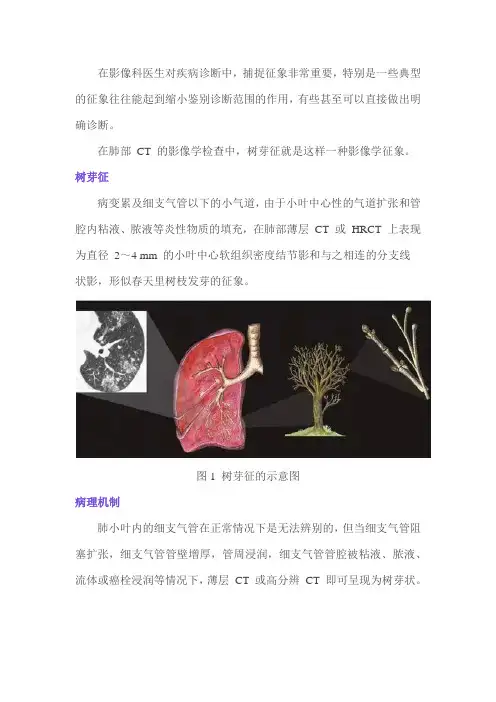 在影像科医生对疾病诊断中，捕捉征象非常重要，特别是一些典型的征象往往能起到缩小鉴别诊断范围的作用，有些甚至可以直接做出明确诊断。

在肺部 CT 的影像学检查中，树芽征就是这样一种影像学征象。

树芽征

病变累及细支气管以下的小气道，由于小叶中心性的气道扩张和管腔内粘液、脓液等炎性物质的填充，在肺部薄层 CT 或 HRCT 上表现为直径 2～4 mm 的小叶中心软组织密度结节影和与之相连的分支线状影，形似春天里树枝发芽的征象。

图 1 树芽征的示意图

病理机制

肺小叶内的细支气管在正常情况下是无法辨别的，但当细支气管阻塞扩张，细支气管管壁增厚，管周浸润，细支气管管腔被粘液、脓液、流体或癌栓浸润等情况下，薄层 CT 或高分辨 CT 即可呈现为树芽状。